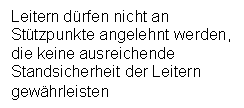 Leitern dürfen nicht an Stützpunkte angelehnt werden, die keine ausreichende Standsicherheit der Leitern gewährleisten